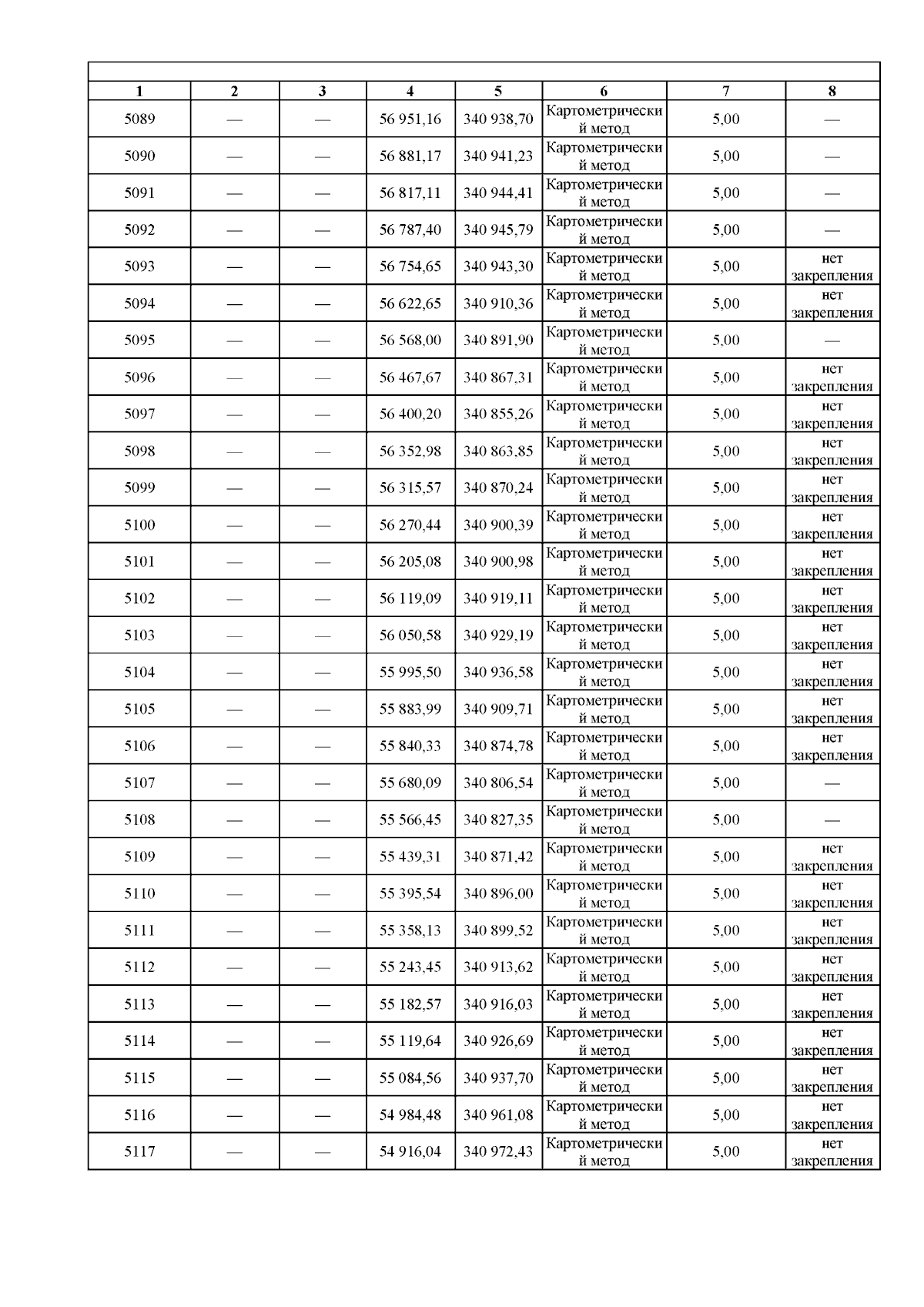 | 1 | 2 | 3 | 4 | 5 | 6 | 7 | 8 |
|---|---|---|---|---|---|---|---|
| 5089 | — | — | 56 951,16 | 340 938,70 | Картометрический метод | 5,00 | — |
| 5090 | — | — | 56 881,17 | 340 941,23 | Картометрический метод | 5,00 | — |
| 5091 | — | — | 56 817,11 | 340 944,41 | Картометрический метод | 5,00 | — |
| 5092 | — | — | 56 787,40 | 340 945,79 | Картометрический метод | 5,00 | — |
| 5093 | — | — | 56 754,65 | 340 943,30 | Картометрический метод | 5,00 | нет закрепления |
| 5094 | — | — | 56 622,65 | 340 910,36 | Картометрический метод | 5,00 | нет закрепления |
| 5095 | — | — | 56 568,00 | 340 891,90 | Картометрический метод | 5,00 | — |
| 5096 | — | — | 56 467,67 | 340 867,31 | Картометрический метод | 5,00 | нет закрепления |
| 5097 | — | — | 56 400,20 | 340 855,26 | Картометрический метод | 5,00 | нет закрепления |
| 5098 | — | — | 56 352,98 | 340 863,85 | Картометрический метод | 5,00 | нет закрепления |
| 5099 | — | — | 56 315,57 | 340 870,24 | Картометрический метод | 5,00 | нет закрепления |
| 5100 | — | — | 56 270,44 | 340 900,39 | Картометрический метод | 5,00 | нет закрепления |
| 5101 | — | — | 56 205,08 | 340 900,98 | Картометрический метод | 5,00 | нет закрепления |
| 5102 | — | — | 56 119,09 | 340 919,11 | Картометрический метод | 5,00 | нет закрепления |
| 5103 | — | — | 56 050,58 | 340 929,19 | Картометрический метод | 5,00 | нет закрепления |
| 5104 | — | — | 55 995,50 | 340 936,58 | Картометрический метод | 5,00 | нет закрепления |
| 5105 | — | — | 55 883,99 | 340 909,71 | Картометрический метод | 5,00 | нет закрепления |
| 5106 | — | — | 55 840,33 | 340 874,78 | Картометрический метод | 5,00 | нет закрепления |
| 5107 | — | — | 55 680,09 | 340 806,54 | Картометрический метод | 5,00 | — |
| 5108 | — | — | 55 566,45 | 340 827,35 | Картометрический метод | 5,00 | — |
| 5109 | — | — | 55 439,31 | 340 871,42 | Картометрический метод | 5,00 | нет закрепления |
| 5110 | — | — | 55 395,54 | 340 896,00 | Картометрический метод | 5,00 | нет закрепления |
| 5111 | — | — | 55 358,13 | 340 899,52 | Картометрический метод | 5,00 | нет закрепления |
| 5112 | — | — | 55 243,45 | 340 913,62 | Картометрический метод | 5,00 | нет закрепления |
| 5113 | — | — | 55 182,57 | 340 916,03 | Картометрический метод | 5,00 | нет закрепления |
| 5114 | — | — | 55 119,64 | 340 926,69 | Картометрический метод | 5,00 | нет закрепления |
| 5115 | — | — | 55 084,56 | 340 937,70 | Картометрический метод | 5,00 | нет закрепления |
| 5116 | — | — | 54 984,48 | 340 961,08 | Картометрический метод | 5,00 | нет закрепления |
| 5117 | — | — | 54 916,04 | 340 972,43 | Картометрический метод | 5,00 | нет закрепления |